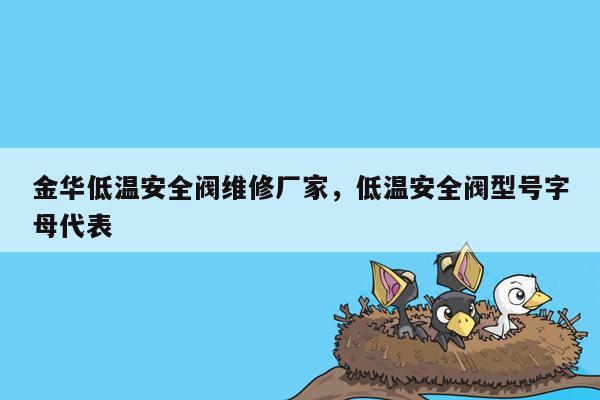 金华低温安全阀维修厂家，低温安全阀型号字母代表